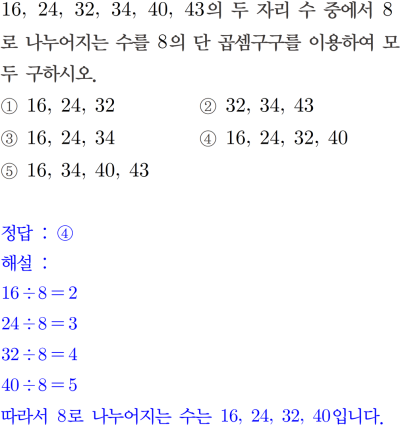 16, 24, 32, 34, 40, 43의 두 자리 수 중에서 8로 나누어지는 수를 8의 단 곱셈구구를 이용하여 모두 구하시오.

① 16, 24, 32 ② 32, 34, 43
③ 16, 24, 34 ④ 16, 24, 32, 40
⑤ 16, 34, 40, 43

정답 : ④
해설 :
$16 \div 8 = 2$
$24 \div 8 = 3$
$32 \div 8 = 4$
$40 \div 8 = 5$
따라서 8로 나누어지는 수는 16, 24, 32, 40입니다.